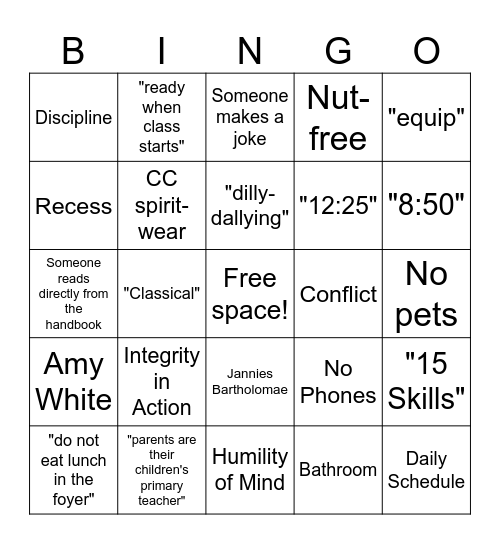 | B | I | N | G | O |
|---|---|---|---|---|
| Discipline | "ready when class starts" | Someone makes a joke | Nut-free | "equip" |
| Recess | CC spirit-wear | "dilly-dallying" | "12:25" | "8:50" |
| Someone reads directly from the handbook | "Classical" | Free space! | Conflict | No pets |
| Amy White | Integrity in Action | Jannies Bartholomae | No Phones | "15 Skills" |
| "do not eat lunch in the foyer" | "parents are their children's primary teacher" | Humility of Mind | Bathroom | Daily Schedule |